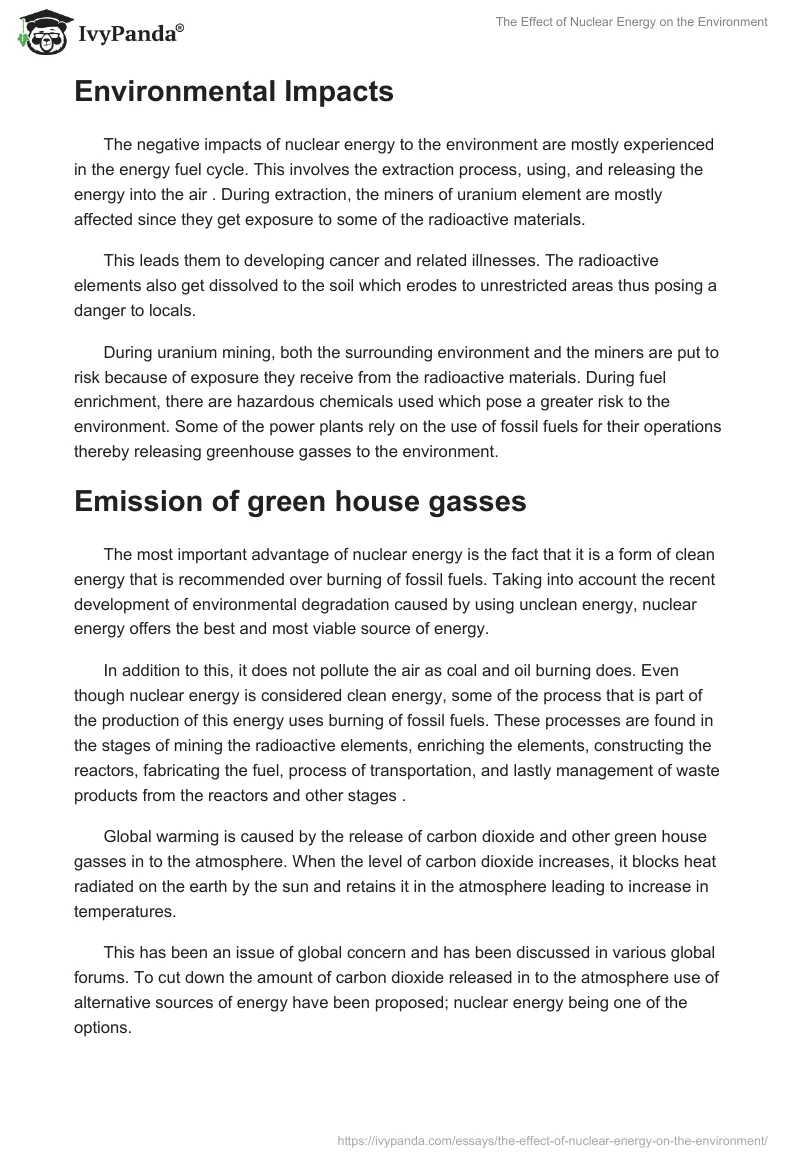 IvyPanda®

The Effect of Nuclear Energy on the Environment

Environmental Impacts

The negative impacts of nuclear energy to the environment are mostly experienced in the energy fuel cycle. This involves the extraction process, using, and releasing the energy into the air . During extraction, the miners of uranium element are mostly affected since they get exposure to some of the radioactive materials.

This leads them to developing cancer and related illnesses. The radioactive elements also get dissolved to the soil which erodes to unrestricted areas thus posing a danger to locals.

During uranium mining, both the surrounding environment and the miners are put to risk because of exposure they receive from the radioactive materials. During fuel enrichment, there are hazardous chemicals used which pose a greater risk to the environment. Some of the power plants rely on the use of fossil fuels for their operations thereby releasing greenhouse gasses to the environment.

Emission of green house gasses

The most important advantage of nuclear energy is the fact that it is a form of clean energy that is recommended over burning of fossil fuels. Taking into account the recent development of environmental degradation caused by using unclean energy, nuclear energy offers the best and most viable source of energy.

In addition to this, it does not pollute the air as coal and oil burning does. Even though nuclear energy is considered clean energy, some of the process that is part of the production of this energy uses burning of fossil fuels. These processes are found in the stages of mining the radioactive elements, enriching the elements, constructing the reactors, fabricating the fuel, process of transportation, and lastly management of waste products from the reactors and other stages .

Global warming is caused by the release of carbon dioxide and other green house gasses in to the atmosphere. When the level of carbon dioxide increases, it blocks heat radiated on the earth by the sun and retains it in the atmosphere leading to increase in temperatures.

This has been an issue of global concern and has been discussed in various global forums. To cut down the amount of carbon dioxide released in to the atmosphere use of alternative sources of energy have been proposed; nuclear energy being one of the options.

https://ivypanda.com/essays/the-effect-of-nuclear-energy-on-the-environment/